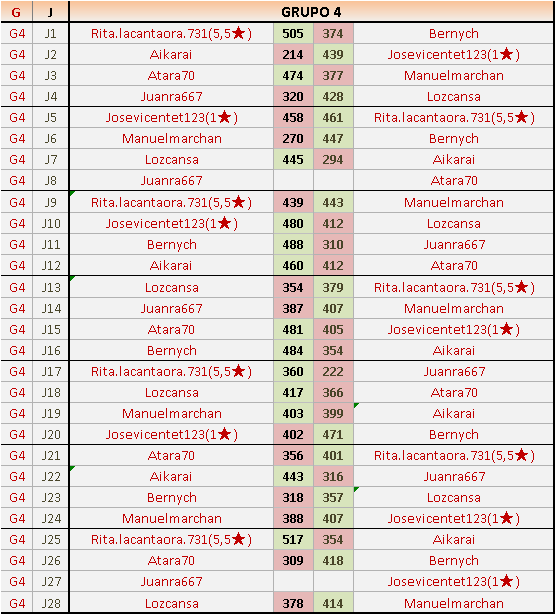 | G | J | GRUPO 4 | | | |
|---|---|---|---|---|---|
| G4 | J1 | Rita.lacantaora.731(5,5★) | 505 | 374 | Bernych |
| G4 | J2 | Aikarai | 214 | 439 | Josevicentet123(1★) |
| G4 | J3 | Atara70 | 474 | 377 | Manuelmarchan |
| G4 | J4 | Juanra667 | 320 | 428 | Lozcansa |
| G4 | J5 | Josevicentet123(1★) | 458 | 461 | Rita.lacantaora.731(5,5★) |
| G4 | J6 | Manuelmarchan | 270 | 447 | Bernych |
| G4 | J7 | Lozcansa | 445 | 294 | Aikarai |
| G4 | J8 | Juanra667 | | | Atara70 |
| G4 | J9 | Rita.lacantaora.731(5,5★) | 439 | 443 | Manuelmarchan |
| G4 | J10 | Josevicentet123(1★) | 480 | 412 | Lozcansa |
| G4 | J11 | Bernych | 488 | 310 | Juanra667 |
| G4 | J12 | Aikarai | 460 | 412 | Atara70 |
| G4 | J13 | Lozcansa | 354 | 379 | Rita.lacantaora.731(5,5★) |
| G4 | J14 | Juanra667 | 387 | 407 | Manuelmarchan |
| G4 | J15 | Atara70 | 481 | 405 | Josevicentet123(1★) |
| G4 | J16 | Bernych | 484 | 354 | Aikarai |
| G4 | J17 | Rita.lacantaora.731(5,5★) | 360 | 222 | Juanra667 |
| G4 | J18 | Lozcansa | 417 | 366 | Atara70 |
| G4 | J19 | Manuelmarchan | 403 | 399 | Aikarai |
| G4 | J20 | Josevicentet123(1★) | 402 | 471 | Bernych |
| G4 | J21 | Atara70 | 356 | 401 | Rita.lacantaora.731(5,5★) |
| G4 | J22 | Aikarai | 443 | 316 | Juanra667 |
| G4 | J23 | Bernych | 318 | 357 | Lozcansa |
| G4 | J24 | Manuelmarchan | 388 | 407 | Josevicentet123(1★) |
| G4 | J25 | Rita.lacantaora.731(5,5★) | 517 | 354 | Aikarai |
| G4 | J26 | Atara70 | 309 | 418 | Bernych |
| G4 | J27 | Juanra667 | | | Josevicentet123(1★) |
| G4 | J28 | Lozcansa | 378 | 414 | Manuelmarchan |